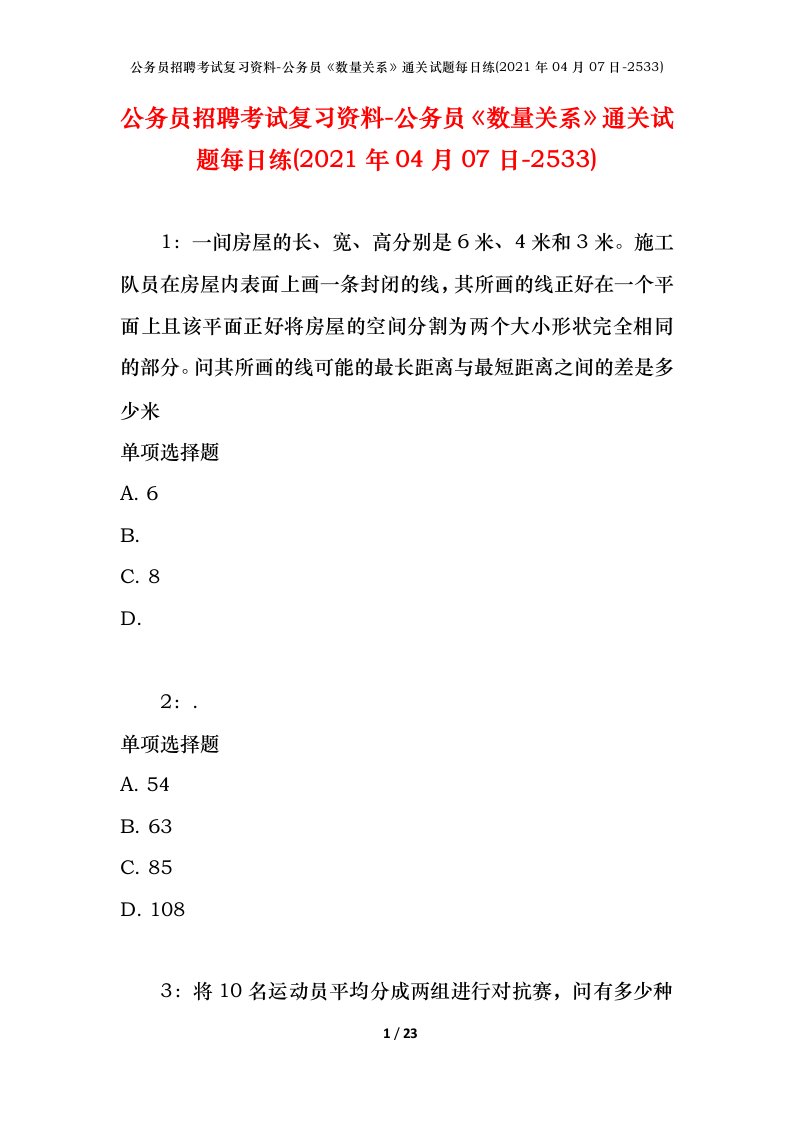 公务员招聘考试复习资料-公务员《数量关系》通关试题每日练(2021 年 04 月 07 日-2533)

公务员招聘考试复习资料-公务员《数量关系》通关试题每日练(2021 年 04 月 07 日-2533)

1：一间房屋的长、宽、高分别是 6 米、4 米和 3 米。施工队员在房屋内表面上画一条封闭的线，其所画的线正好在一个平面上且该平面正好将房屋的空间分割为两个大小形状完全相同的部分。问其所画的线可能的最长距离与最短距离之间的差是多少米

单项选择题

A. 6

B.

C. 8

D.

2：.

单项选择题

A. 54

B. 63

C. 85

D. 108

3：将 10 名运动员平均分成两组进行对抗赛，问有多少种

1 / 23